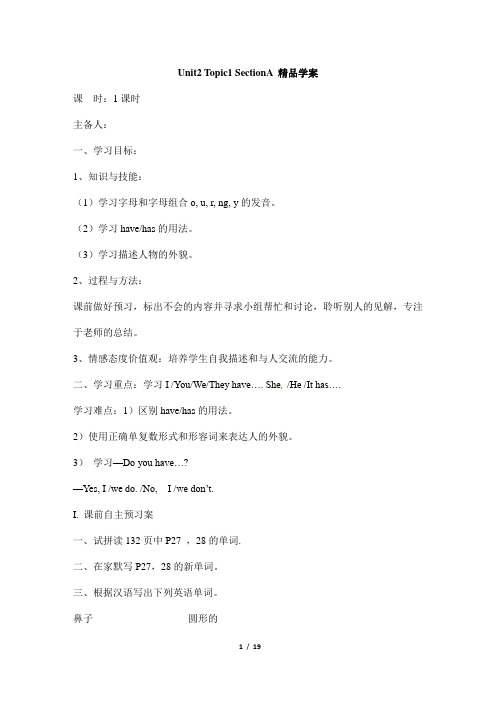 Unit2 Topic1 SectionA 精品学案

课　时：1 课时

主备人：

一、学习目标：

1、知识与技能：

（1）学习字母和字母组合 o, u, r, ng, y 的发音。

（2）学习 have/has 的用法。

（3）学习描述人物的外貌。

2、过程与方法：

课前做好预习，标出不会的内容并寻求小组帮忙和讨论，聆听别人的见解，专注于老师的总结。

3、情感态度价值观：培养学生自我描述和与人交流的能力。

二、学习重点：学习 I /You/We/They have…. She, /He /It has….

学习难点：1）区别 have/has 的用法。

2）使用正确单复数形式和形容词来表达人的外貌。

3）　学习—Do you have…?

—Yes, I /we do. /No,　I /we don't.

I. 课前自主预习案

一、试拼读 132 页中 P27 ，28 的单词.

二、在家默写 P27，28 的新单词。

三、根据汉语写出下列英语单词。

鼻子　　　　　　　　圆形的

1 / 19